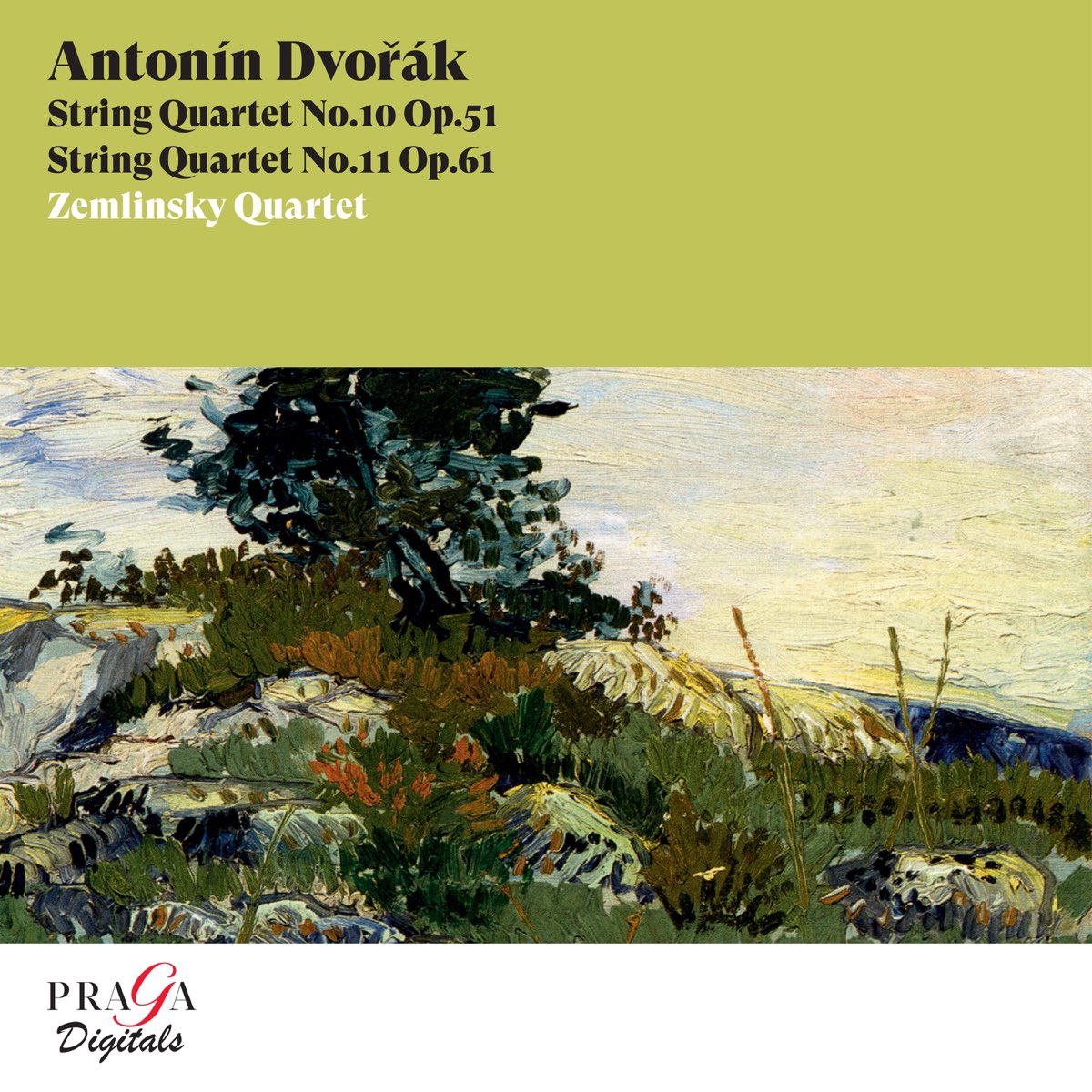 Antonín Dvořák
String Quartet No.10 Op.51
String Quartet No.11 Op.61
Zemlinsky Quartet

PRAGA
Digitals